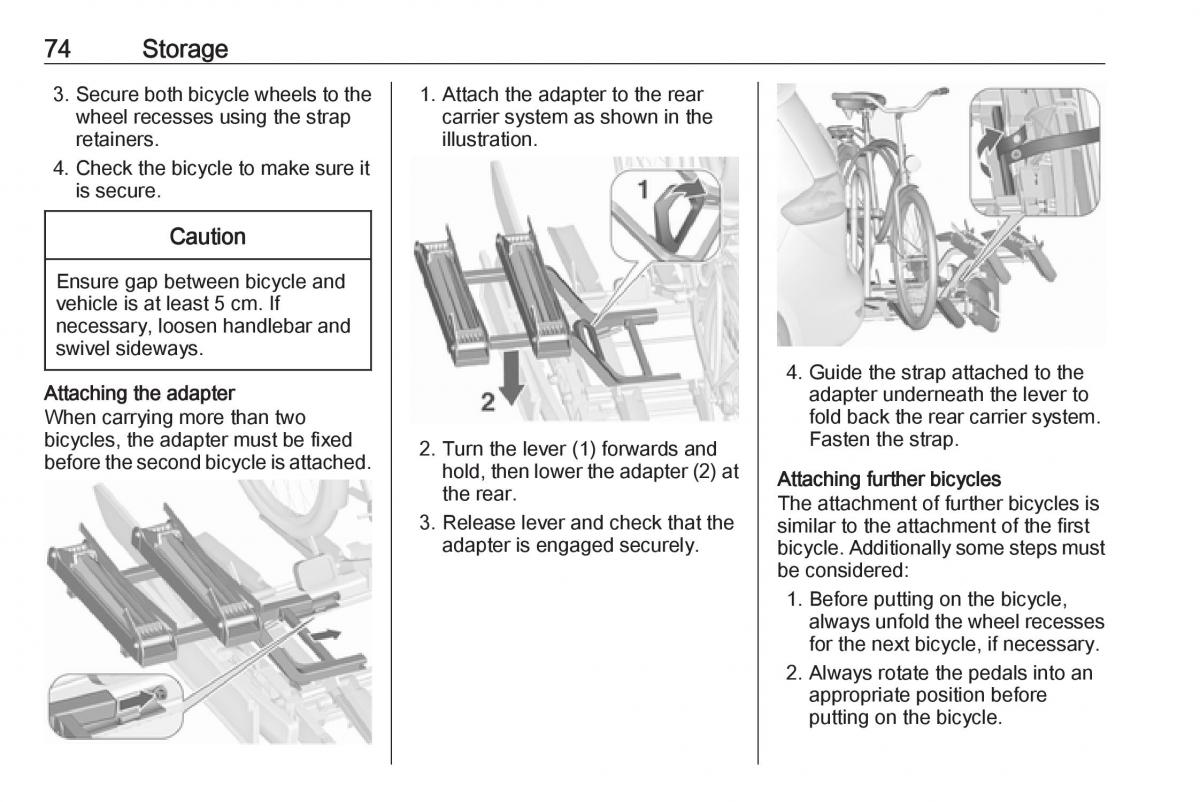 74 Storage

3. Secure both bicycle wheels to the wheel recesses using the strap retainers.
4. Check the bicycle to make sure it is secure.

Caution

Ensure gap between bicycle and vehicle is at least 5 cm. If necessary, loosen handlebar and swivel sideways.

Attaching the adapter
When carrying more than two bicycles, the adapter must be fixed before the second bicycle is attached.

1. Attach the adapter to the rear carrier system as shown in the illustration.

1

2

2. Turn the lever (1) forwards and hold, then lower the adapter (2) at the rear.
3. Release lever and check that the adapter is engaged securely.

4. Guide the strap attached to the adapter underneath the lever to fold back the rear carrier system. Fasten the strap.

Attaching further bicycles
The attachment of further bicycles is similar to the attachment of the first bicycle. Additionally some steps must be considered:
1. Before putting on the bicycle, always unfold the wheel recesses for the next bicycle, if necessary.
2. Always rotate the pedals into an appropriate position before putting on the bicycle.